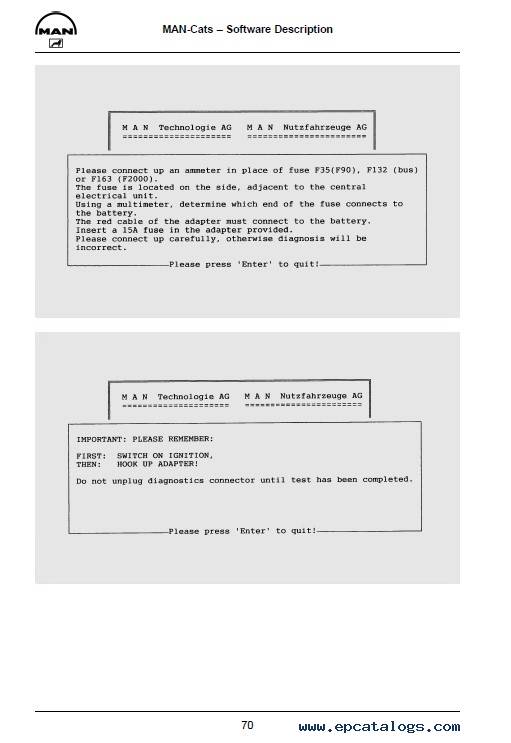 MAN

MAN-Cats – Software Description

M A N Technologie AG M A N Nutzfahrzeuge AG

Please connect up an ammeter in place of fuse F35(F90), F132 (bus) or F163 (F2000).
The fuse is located on the side, adjacent to the central electrical unit.
Using a multimeter, determine which end of the fuse connects to the battery.
The red cable of the adapter must connect to the battery.
Insert a 15A fuse in the adapter provided.
Please connect up carefully, otherwise diagnosis will be incorrect.

Please press 'Enter' to quit!

M A N Technologie AG M A N Nutzfahrzeuge AG

IMPORTANT: PLEASE REMEMBER:

FIRST: SWITCH ON IGNITION,
THEN: HOOK UP ADAPTER!

Do not unplug diagnostics connector until test has been completed.

Please press 'Enter' to quit!

70

www.epcatalogs.com